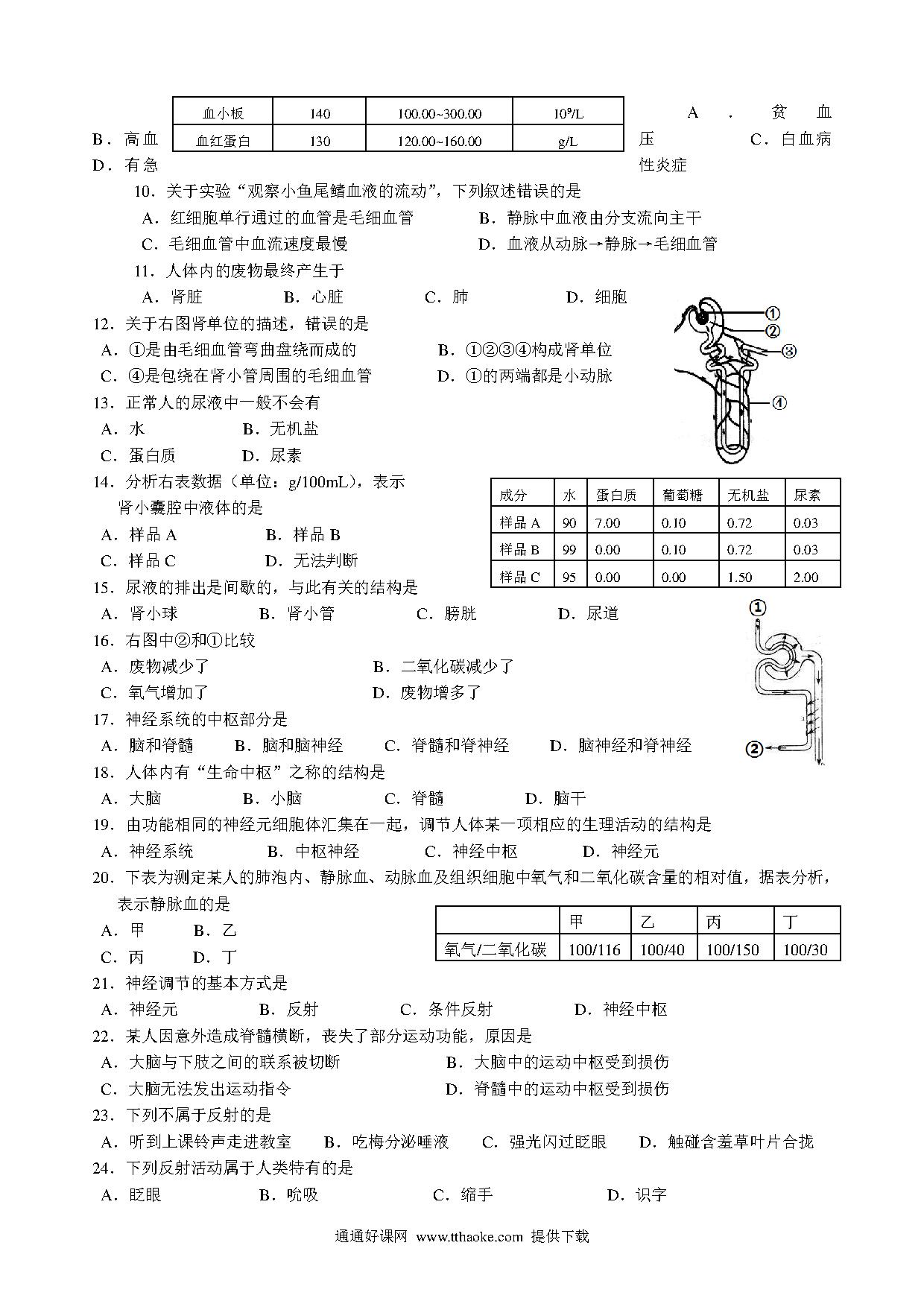 | 血小板 | 140 | 100.00~300.00 | $10^9$/L |
|---|---|---|---|
| 血红蛋白 | 130 | 120.00~160.00 | g/L |

A．贫血 B．高血压 C．白血病 D．有急性炎症

10．关于实验“观察小鱼尾鳍血液的流动”，下列叙述错误的是
A．红细胞单行通过的血管是毛细血管 B．静脉中血液由分支流向主干
C．毛细血管中血流速度最慢 D．血液从动脉→静脉→毛细血管

11．人体内的废物最终产生于
A．肾脏 B．心脏 C．肺 D．细胞

12．关于右图肾单位的描述，错误的是
A．①是由毛细血管弯曲盘绕而成的 B．①②③④构成肾单位
C．④是包绕在肾小管周围的毛细血管 D．①的两端都是小动脉

①
②
③
④

13．正常人的尿液中一般不会有
A．水 B．无机盐
C．蛋白质 D．尿素

14．分析右表数据（单位：g/100mL），表示肾小囊腔中液体的是
A．样品 A B．样品 B
C．样品 C D．无法判断

| 成分 | 水 | 蛋白质 | 葡萄糖 | 无机盐 | 尿素 |
|---|---|---|---|---|---|
| 样品 A | 90 | 7.00 | 0.10 | 0.72 | 0.03 |
| 样品 B | 99 | 0.00 | 0.10 | 0.72 | 0.03 |
| 样品 C | 95 | 0.00 | 0.00 | 1.50 | 2.00 |

15．尿液的排出是间歇的，与此有关的结构是
A．肾小球 B．肾小管 C．膀胱 D．尿道

16．右图中②和①比较
A．废物减少了 B．二氧化碳减少了
C．氧气增加了 D．废物增多了

①
②

17．神经系统的中枢部分是
A．脑和脊髓 B．脑和脑神经 C．脊髓和脊神经 D．脑神经和脊神经

18．人体内有“生命中枢”之称的结构是
A．大脑 B．小脑 C．脊髓 D．脑干

19．由功能相同的神经元细胞体汇集在一起，调节人体某一项相应的生理活动的结构是
A．神经系统 B．中枢神经 C．神经中枢 D．神经元

20．下表为测定某人的肺泡内、静脉血、动脉血及组织细胞中氧气和二氧化碳含量的相对值，据表分析，表示静脉血的是
A．甲 B．乙
C．丙 D．丁

| | 甲 | 乙 | 丙 | 丁 |
|---|---|---|---|---|
| 氧气/二氧化碳 | 100/116 | 100/40 | 100/150 | 100/30 |

21．神经调节的基本方式是
A．神经元 B．反射 C．条件反射 D．神经中枢

22．某人因意外造成脊髓横断，丧失了部分运动功能，原因是
A．大脑与下肢之间的联系被切断 B．大脑中的运动中枢受到损伤
C．大脑无法发出运动指令 D．脊髓中的运动中枢受到损伤

23．下列不属于反射的是
A．听到上课铃声走进教室 B．吃梅分泌唾液 C．强光闪过眨眼 D．触碰含羞草叶片合拢

24．下列反射活动属于人类特有的是
A．眨眼 B．吮吸 C．缩手 D．识字

通通好课网 www.tthaoke.com 提供下载